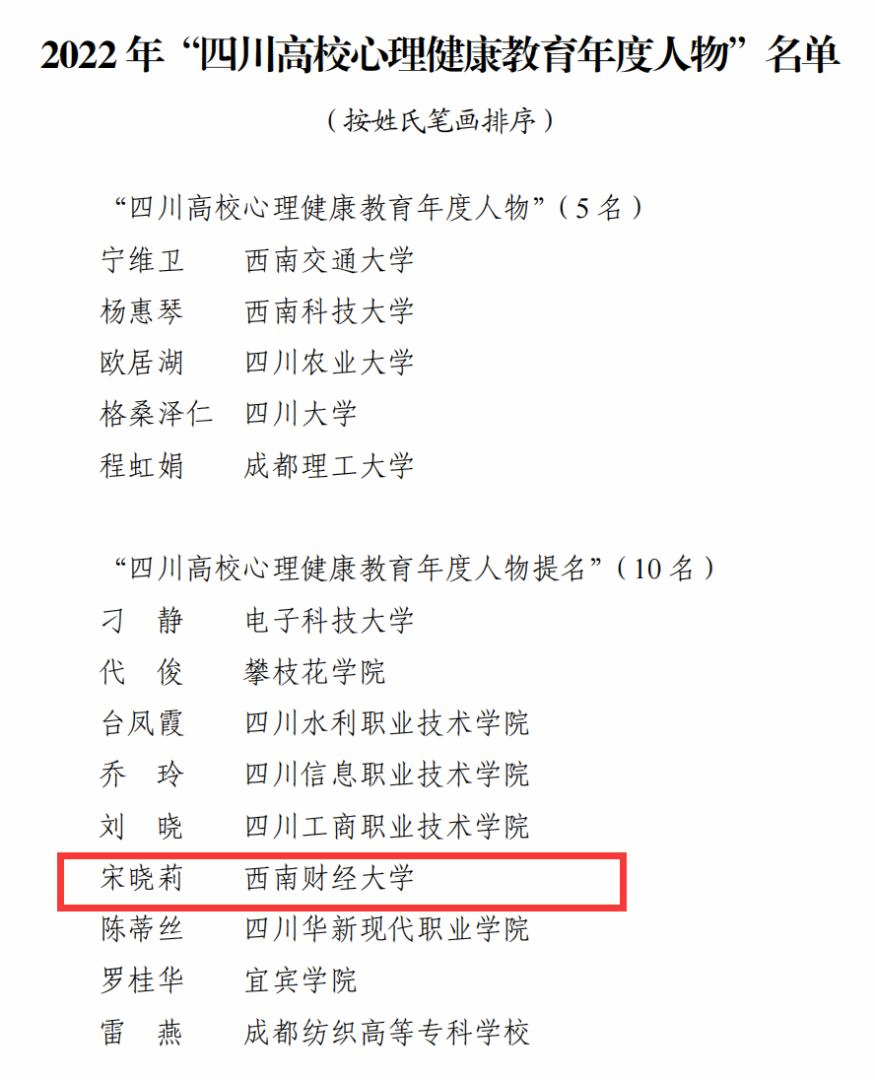 2022 年“四川高校心理健康教育年度人物”名单

（按姓氏笔画排序）

“四川高校心理健康教育年度人物”（5 名）

宁维卫　西南交通大学
杨惠琴　西南科技大学
欧居湖　四川农业大学
格桑泽仁　四川大学
程虹娟　成都理工大学

“四川高校心理健康教育年度人物提名”（10 名）

刁　静　电子科技大学
代　俊　攀枝花学院
台凤霞　四川水利职业技术学院
乔　玲　四川信息职业技术学院
刘　晓　四川工商职业技术学院
宋晓莉　西南财经大学
陈蒂丝　四川华新现代职业学院
罗桂华　宜宾学院
雷　燕　成都纺织高等专科学校